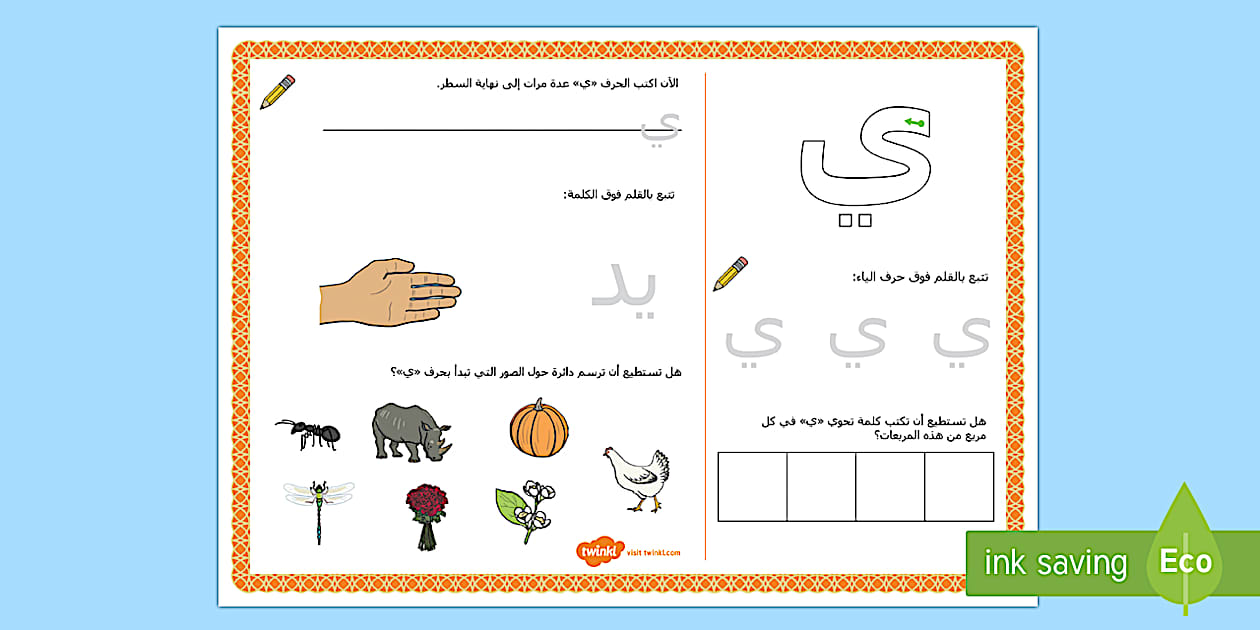 ي

تتبع بالقلم فوق حرف الياء:

ي ي ي

هل تستطيع أن تكتب كلمة تحوي «ي» في كل مربع من هذه المربعات؟

الآن اكتب الحرف «ي» عدة مرات إلى نهاية السطر.

ي

تتبع بالقلم فوق الكلمة:

يد

هل تستطيع أن ترسم دائرة حول الصور التي تبدأ بحرف «ي»؟

twinkl visit twinkl.com

ink saving Eco